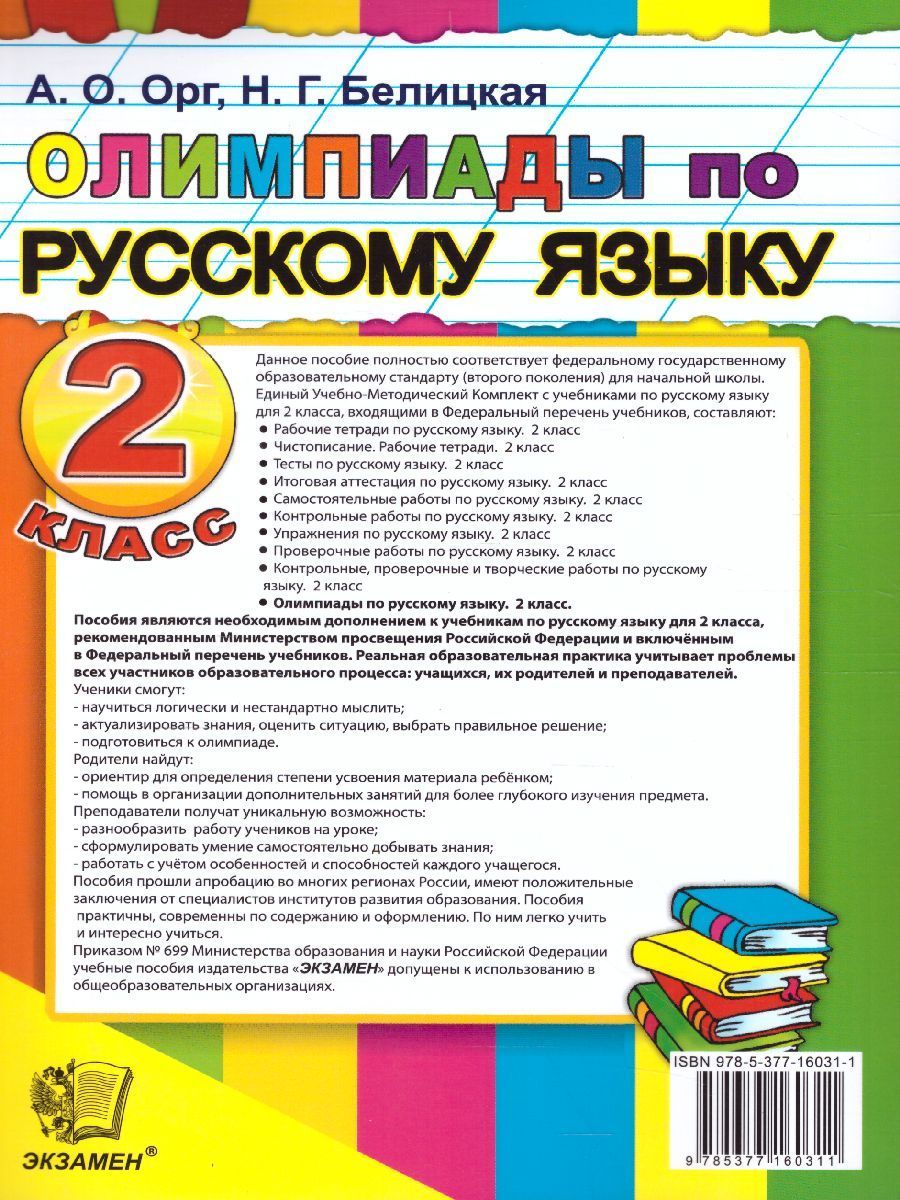 А. О. Орг, Н. Г. Белицкая

ОЛИМПИАДЫ по РУССКОМУ ЯЗЫКУ

2 КЛАСС

Данное пособие полностью соответствует федеральному государственному образовательному стандарту (второго поколения) для начальной школы.
Единый Учебно-Методический Комплект с учебниками по русскому языку для 2 класса, входящими в Федеральный перечень учебников, составляют:
• Рабочие тетради по русскому языку. 2 класс
• Чистописание. Рабочие тетради. 2 класс
• Тесты по русскому языку. 2 класс
• Итоговая аттестация по русскому языку. 2 класс
• Самостоятельные работы по русскому языку. 2 класс
• Контрольные работы по русскому языку. 2 класс
• Упражнения по русскому языку. 2 класс
• Проверочные работы по русскому языку. 2 класс
• Контрольные, проверочные и творческие работы по русскому языку. 2 класс
• Олимпиады по русскому языку. 2 класс.

Пособия являются необходимым дополнением к учебникам по русскому языку для 2 класса, рекомендованным Министерством просвещения Российской Федерации и включённым в Федеральный перечень учебников. Реальная образовательная практика учитывает проблемы всех участников образовательного процесса: учащихся, их родителей и преподавателей.
Ученики смогут:
- научиться логически и нестандартно мыслить;
- актуализировать знания, оценить ситуацию, выбрать правильное решение;
- подготовиться к олимпиаде.
Родители найдут:
- ориентир для определения степени усвоения материала ребёнком;
- помощь в организации дополнительных занятий для более глубокого изучения предмета.
Преподаватели получат уникальную возможность:
- разнообразить работу учеников на уроке;
- сформулировать умение самостоятельно добывать знания;
- работать с учётом особенностей и способностей каждого учащегося.
Пособия прошли апробацию во многих регионах России, имеют положительные заключения от специалистов институтов развития образования. Пособия практичны, современны по содержанию и оформлению. По ним легко учить и интересно учиться.
Приказом № 699 Министерства образования и науки Российской Федерации учебные пособия издательства «ЭКЗАМЕН» допущены к использованию в общеобразовательных организациях.

ISBN 978-5-377-16031-1

9 785377 160311

ЭКЗАМЕН®